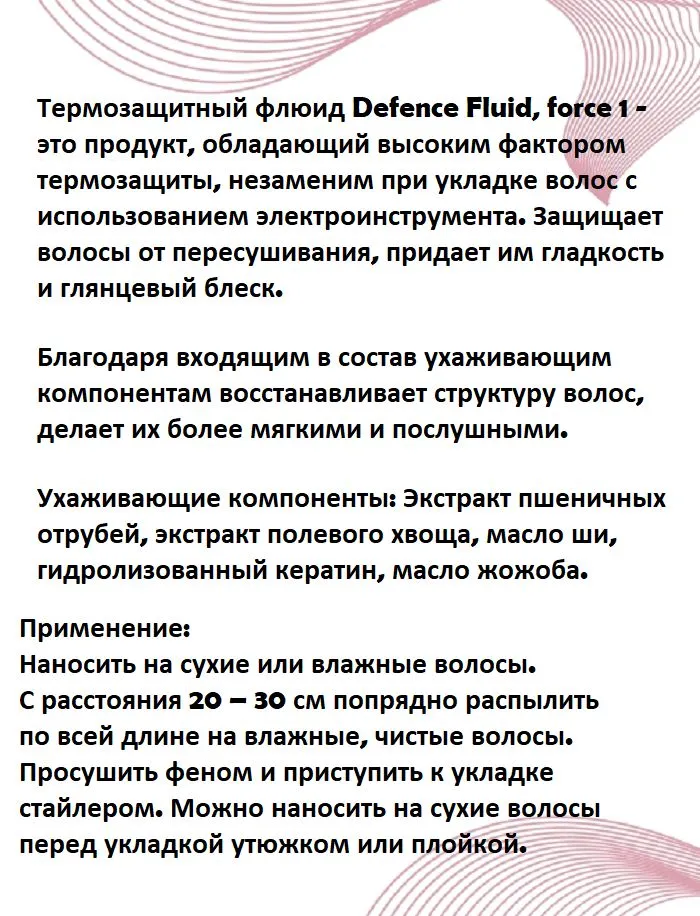 Термозащитный флюид Defence Fluid, force 1 - это продукт, обладающий высоким фактором термозащиты, незаменим при укладке волос с использованием электроинструмента. Защищает волосы от пересушивания, придает им гладкость и глянцевый блеск.

Благодаря входящим в состав ухаживающим компонентам восстанавливает структуру волос, делает их более мягкими и послушными.

Ухаживающие компоненты: Экстракт пшеничных отрубей, экстракт полевого хвоща, масло ши, гидролизованный кератин, масло жожоба.

Применение:
Наносить на сухие или влажные волосы.
С расстояния 20 – 30 см попрядно распылить по всей длине на влажные, чистые волосы. Просушить феном и приступить к укладке стайлером. Можно наносить на сухие волосы перед укладкой утюжком или плойкой.